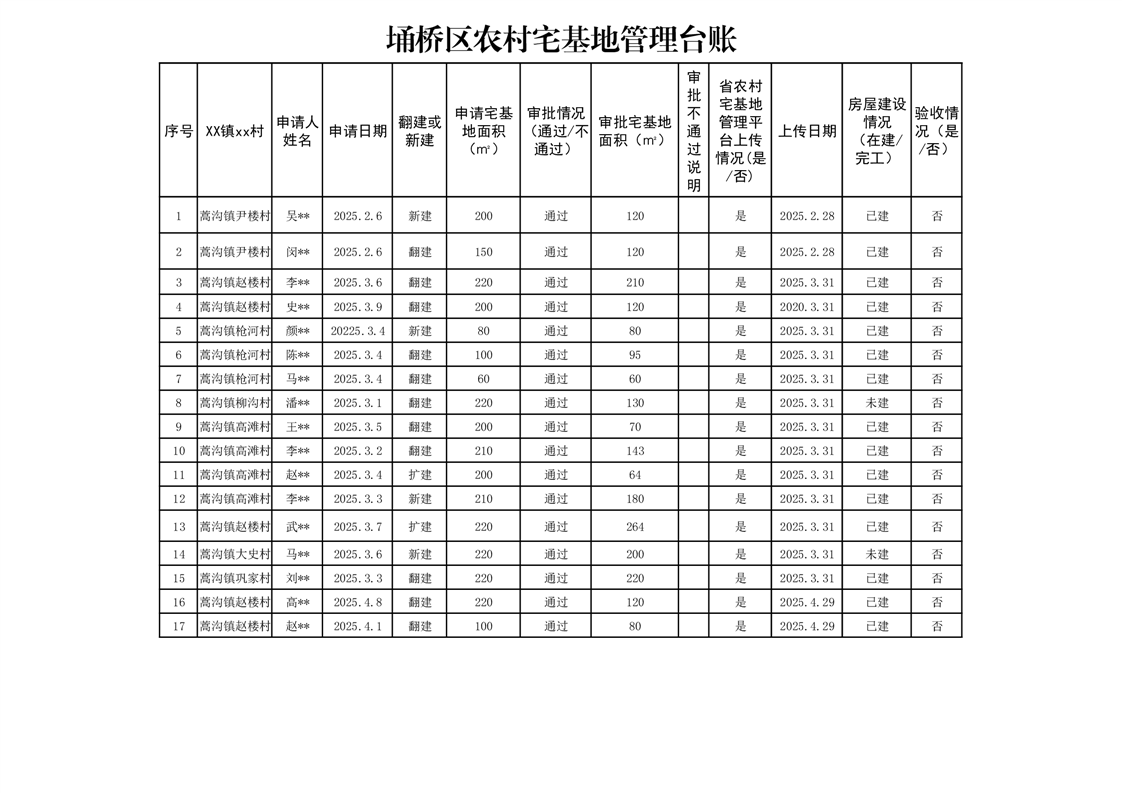 埇桥区农村宅基地管理台账

| 序号 | XX镇xx村 | 申请人姓名 | 申请日期 | 翻建或新建 | 申请宅基地面积（㎡） | 审批情况（通过/不通过） | 审批宅基地面积（㎡） | 审批不通过说明 | 省农村宅基地管理平台上传情况(是/否) | 上传日期 | 房屋建设情况（在建/完工） | 验收情况（是/否） |
|---|---|---|---|---|---|---|---|---|---|---|---|---|
| 1 | 蒿沟镇尹楼村 | 吴** | 2025.2.6 | 新建 | 200 | 通过 | 120 | | 是 | 2025.2.28 | 已建 | 否 |
| 2 | 蒿沟镇尹楼村 | 闵** | 2025.2.6 | 翻建 | 150 | 通过 | 120 | | 是 | 2025.2.28 | 已建 | 否 |
| 3 | 蒿沟镇赵楼村 | 李** | 2025.3.6 | 翻建 | 220 | 通过 | 210 | | 是 | 2025.3.31 | 已建 | 否 |
| 4 | 蒿沟镇赵楼村 | 史** | 2025.3.9 | 翻建 | 200 | 通过 | 120 | | 是 | 2020.3.31 | 已建 | 否 |
| 5 | 蒿沟镇枪河村 | 颜** | 20225.3.4 | 新建 | 80 | 通过 | 80 | | 是 | 2025.3.31 | 已建 | 否 |
| 6 | 蒿沟镇枪河村 | 陈** | 2025.3.4 | 翻建 | 100 | 通过 | 95 | | 是 | 2025.3.31 | 已建 | 否 |
| 7 | 蒿沟镇枪河村 | 马** | 2025.3.4 | 翻建 | 60 | 通过 | 60 | | 是 | 2025.3.31 | 已建 | 否 |
| 8 | 蒿沟镇柳沟村 | 潘** | 2025.3.1 | 翻建 | 220 | 通过 | 130 | | 是 | 2025.3.31 | 未建 | 否 |
| 9 | 蒿沟镇高滩村 | 王** | 2025.3.5 | 翻建 | 200 | 通过 | 70 | | 是 | 2025.3.31 | 已建 | 否 |
| 10 | 蒿沟镇高滩村 | 李** | 2025.3.2 | 翻建 | 210 | 通过 | 143 | | 是 | 2025.3.31 | 已建 | 否 |
| 11 | 蒿沟镇高滩村 | 赵** | 2025.3.4 | 扩建 | 200 | 通过 | 64 | | 是 | 2025.3.31 | 已建 | 否 |
| 12 | 蒿沟镇高滩村 | 李** | 2025.3.3 | 新建 | 210 | 通过 | 180 | | 是 | 2025.3.31 | 已建 | 否 |
| 13 | 蒿沟镇赵楼村 | 武** | 2025.3.7 | 扩建 | 220 | 通过 | 264 | | 是 | 2025.3.31 | 已建 | 否 |
| 14 | 蒿沟镇大史村 | 马** | 2025.3.6 | 新建 | 220 | 通过 | 200 | | 是 | 2025.3.31 | 未建 | 否 |
| 15 | 蒿沟镇巩家村 | 刘** | 2025.3.3 | 翻建 | 220 | 通过 | 220 | | 是 | 2025.3.31 | 已建 | 否 |
| 16 | 蒿沟镇赵楼村 | 高** | 2025.4.8 | 翻建 | 220 | 通过 | 120 | | 是 | 2025.4.29 | 已建 | 否 |
| 17 | 蒿沟镇赵楼村 | 赵** | 2025.4.1 | 翻建 | 100 | 通过 | 80 | | 是 | 2025.4.29 | 已建 | 否 |